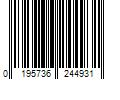 0 195736 244931